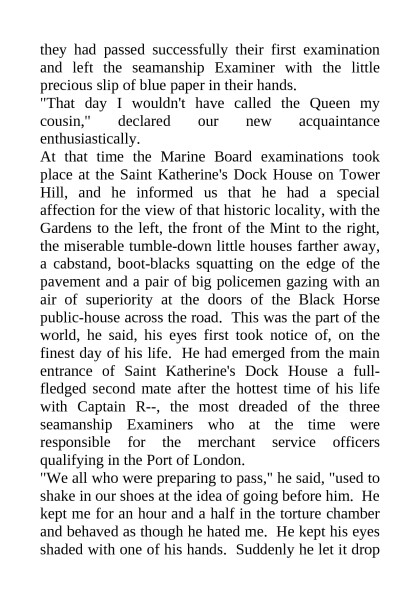 they had passed successfully their first examination and left the seamanship Examiner with the little precious slip of blue paper in their hands.
"That day I wouldn't have called the Queen my cousin," declared our new acquaintance enthusiastically.
At that time the Marine Board examinations took place at the Saint Katherine's Dock House on Tower Hill, and he informed us that he had a special affection for the view of that historic locality, with the Gardens to the left, the front of the Mint to the right, the miserable tumble-down little houses farther away, a cabstand, boot-blacks squatting on the edge of the pavement and a pair of big policemen gazing with an air of superiority at the doors of the Black Horse public-house across the road. This was the part of the world, he said, his eyes first took notice of, on the finest day of his life. He had emerged from the main entrance of Saint Katherine's Dock House a full-fledged second mate after the hottest time of his life with Captain R--, the most dreaded of the three seamanship Examiners who at the time were responsible for the merchant service officers qualifying in the Port of London.
"We all who were preparing to pass," he said, "used to shake in our shoes at the idea of going before him. He kept me for an hour and a half in the torture chamber and behaved as though he hated me. He kept his eyes shaded with one of his hands. Suddenly he let it drop